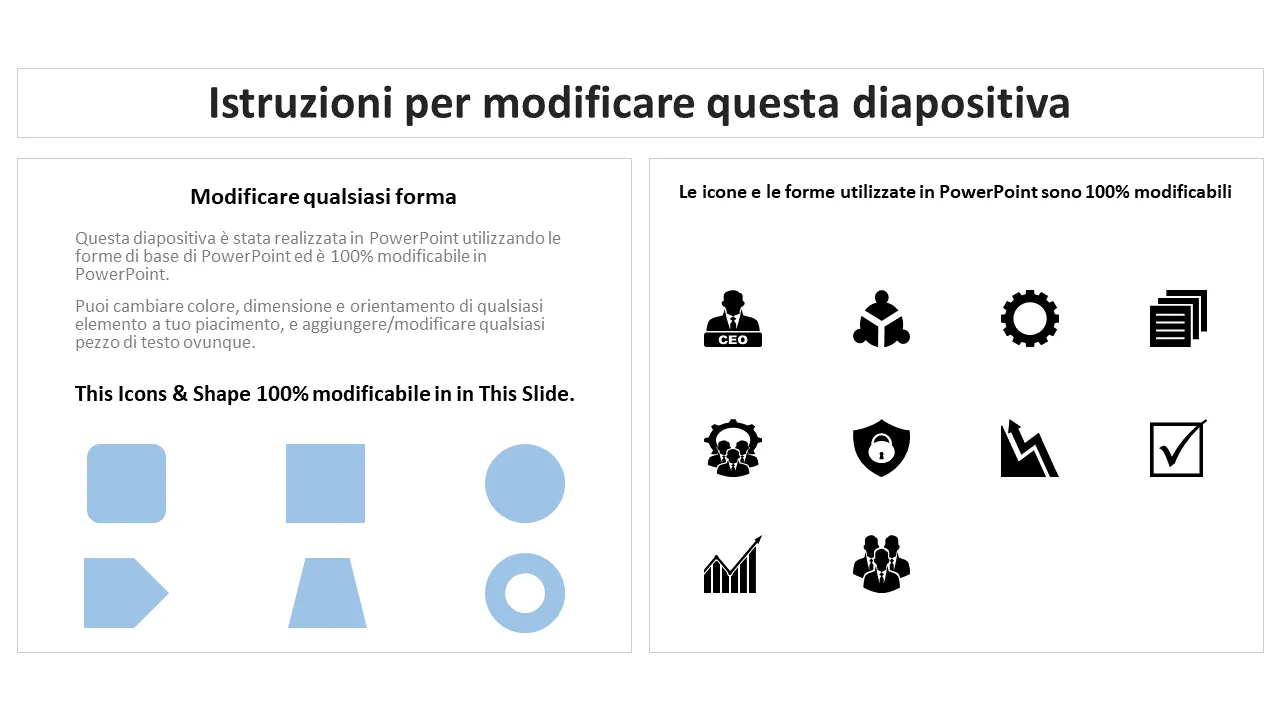 Istruzioni per modificare questa diapositiva

Modificare qualsiasi forma

Questa diapositiva è stata realizzata in PowerPoint utilizzando le forme di base di PowerPoint ed è 100% modificabile in PowerPoint.

Puoi cambiare colore, dimensione e orientamento di qualsiasi elemento a tuo piacimento, e aggiungere/modificare qualsiasi pezzo di testo ovunque.

This Icons & Shape 100% modificabile in in This Slide.

Le icone e le forme utilizzate in PowerPoint sono 100% modificabili

CEO